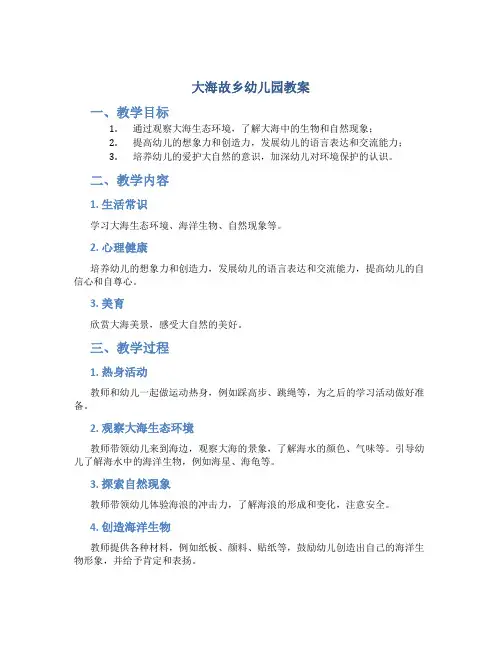 大海故乡幼儿园教案

一、教学目标

1. 通过观察大海生态环境，了解大海中的生物和自然现象；
2. 提高幼儿的想象力和创造力，发展幼儿的语言表达和交流能力；
3. 培养幼儿的爱护大自然的意识，加深幼儿对环境保护的认识。

二、教学内容

1. 生活常识

学习大海生态环境、海洋生物、自然现象等。

2. 心理健康

培养幼儿的想象力和创造力，发展幼儿的语言表达和交流能力，提高幼儿的自信心和自尊心。

3. 美育

欣赏大海美景，感受大自然的美好。

三、教学过程

1. 热身活动

教师和幼儿一起做运动热身，例如踩高步、跳绳等，为之后的学习活动做好准备。

2. 观察大海生态环境

教师带领幼儿来到海边，观察大海的景象，了解海水的颜色、气味等。引导幼儿了解海水中的海洋生物，例如海星、海龟等。

3. 探索自然现象

教师带领幼儿体验海浪的冲击力，了解海浪的形成和变化，注意安全。

4. 创造海洋生物

教师提供各种材料，例如纸板、颜料、贴纸等，鼓励幼儿创造出自己的海洋生物形象，并给予肯定和表扬。